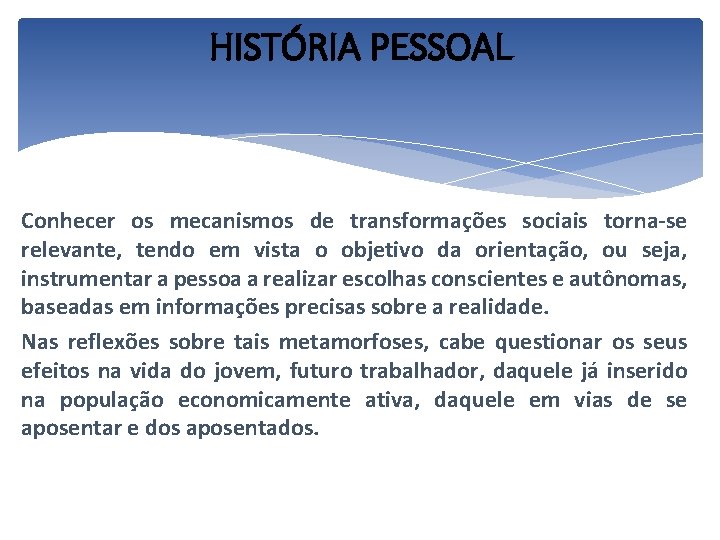 HISTÓRIA PESSOAL

Conhecer os mecanismos de transformações sociais torna-se relevante, tendo em vista o objetivo da orientação, ou seja, instrumentar a pessoa a realizar escolhas conscientes e autônomas, baseadas em informações precisas sobre a realidade.

Nas reflexões sobre tais metamorfoses, cabe questionar os seus efeitos na vida do jovem, futuro trabalhador, daquele já inserido na população economicamente ativa, daquele em vias de se aposentar e dos aposentados.